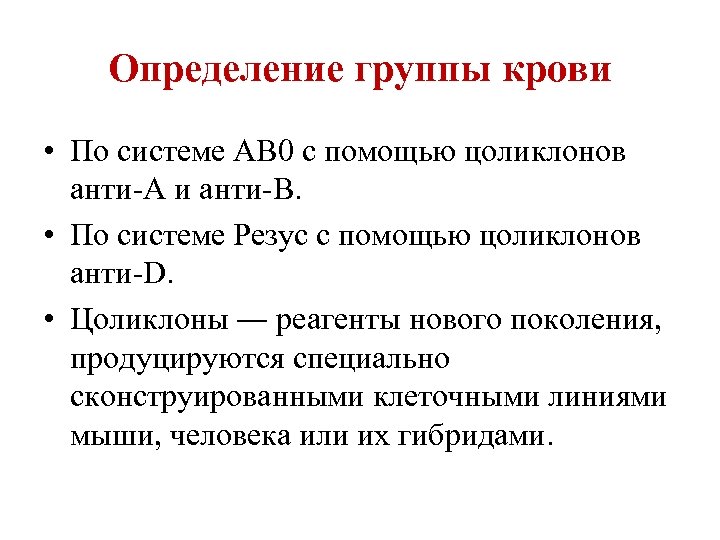 Определение группы крови

• По системе АВ0 с помощью цоликлонов анти-А и анти-В.

• По системе Резус с помощью цоликлонов анти-D.

• Цоликлоны — реагенты нового поколения, продуцируются специально сконструированными клеточными линиями мыши, человека или их гибридами.